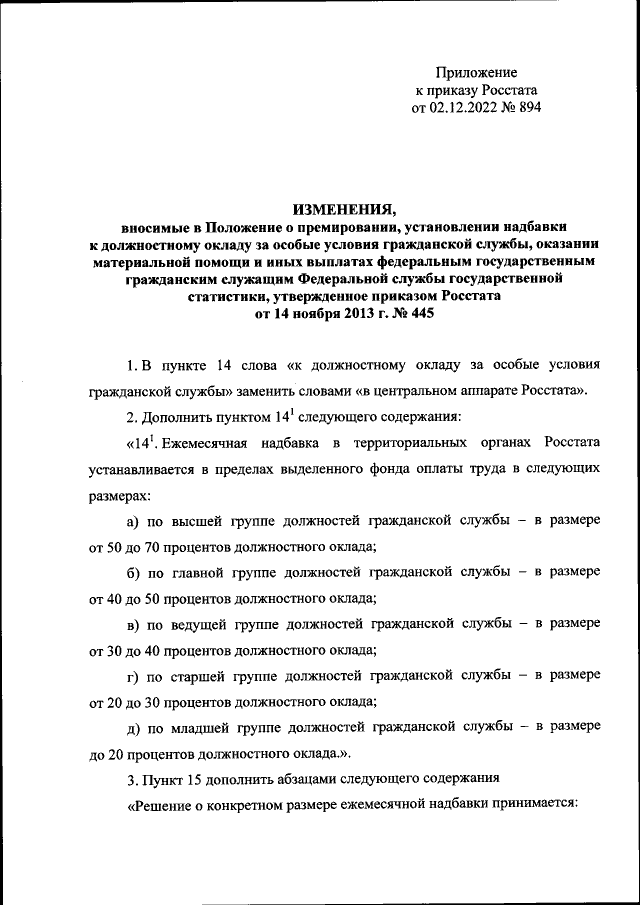 Приложение
к приказу Росстата
от 02.12.2022 № 894

ИЗМЕНЕНИЯ,
вносимые в Положение о премировании, установлении надбавки к должностному окладу за особые условия гражданской службы, оказании материальной помощи и иных выплатах федеральным государственным гражданским служащим Федеральной службы государственной статистики, утвержденное приказом Росстата
от 14 ноября 2013 г. № 445

1. В пункте 14 слова «к должностному окладу за особые условия гражданской службы» заменить словами «в центральном аппарате Росстата».

2. Дополнить пунктом $14^1$ следующего содержания:

«$14^1$. Ежемесячная надбавка в территориальных органах Росстата устанавливается в пределах выделенного фонда оплаты труда в следующих размерах:

а) по высшей группе должностей гражданской службы – в размере от 50 до 70 процентов должностного оклада;

б) по главной группе должностей гражданской службы – в размере от 40 до 50 процентов должностного оклада;

в) по ведущей группе должностей гражданской службы – в размере от 30 до 40 процентов должностного оклада;

г) по старшей группе должностей гражданской службы – в размере от 20 до 30 процентов должностного оклада;

д) по младшей группе должностей гражданской службы – в размере до 20 процентов должностного оклада.».

3. Пункт 15 дополнить абзацами следующего содержания

«Решение о конкретном размере ежемесячной надбавки принимается: